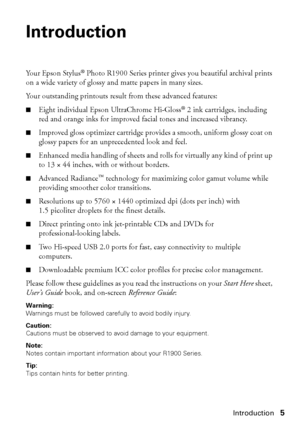 Introduction

Your Epson Stylus® Photo R1900 Series printer gives you beautiful archival prints on a wide variety of glossy and matte papers in many sizes.

Your outstanding printouts result from these advanced features:

■ Eight individual Epson UltraChrome Hi-Gloss® 2 ink cartridges, including red and orange inks for improved facial tones and increased vibrancy.

■ Improved gloss optimizer cartridge provides a smooth, uniform glossy coat on glossy papers for an unprecedented look and feel.

■ Enhanced media handling of sheets and rolls for virtually any kind of print up to 13 × 44 inches, with or without borders.

■ Advanced Radiance™ technology for maximizing color gamut volume while providing smoother color transitions.

■ Resolutions up to 5760 × 1440 optimized dpi (dots per inch) with 1.5 picoliter droplets for the finest details.

■ Direct printing onto ink jet-printable CDs and DVDs for professional-looking labels.

■ Two Hi-speed USB 2.0 ports for fast, easy connectivity to multiple computers.

■ Downloadable premium ICC color profiles for precise color management.

Please follow these guidelines as you read the instructions on your Start Here sheet, User's Guide book, and on-screen Reference Guide:

Warning:
Warnings must be followed carefully to avoid bodily injury.

Caution:
Cautions must be observed to avoid damage to your equipment.

Note:
Notes contain important information about your R1900 Series.

Tip:
Tips contain hints for better printing.

Introduction 5